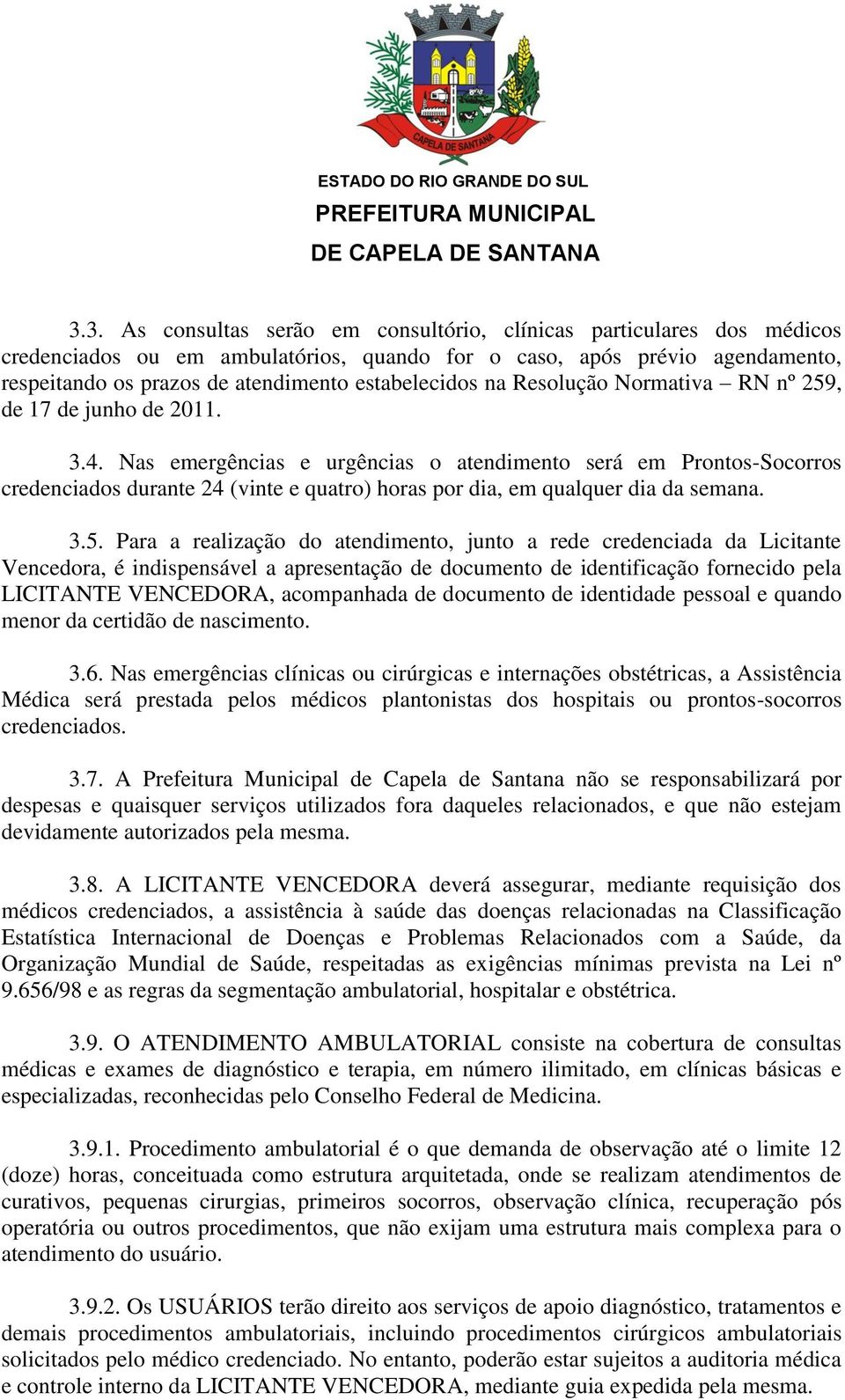 CAPELA DE SANTANA

ESTADO DO RIO GRANDE DO SUL
PREFEITURA MUNICIPAL
DE CAPELA DE SANTANA

3.3. As consultas serão em consultório, clínicas particulares dos médicos credenciados ou em ambulatórios, quando for o caso, após prévio agendamento, respeitando os prazos de atendimento estabelecidos na Resolução Normativa – RN nº 259, de 17 de junho de 2011.

3.4. Nas emergências e urgências o atendimento será em Prontos-Socorros credenciados durante 24 (vinte e quatro) horas por dia, em qualquer dia da semana.

3.5. Para a realização do atendimento, junto a rede credenciada da Licitante Vencedora, é indispensável a apresentação de documento de identificação fornecido pela LICITANTE VENCEDORA, acompanhada de documento de identidade pessoal e quando menor da certidão de nascimento.

3.6. Nas emergências clínicas ou cirúrgicas e internações obstétricas, a Assistência Médica será prestada pelos médicos plantonistas dos hospitais ou prontos-socorros credenciados.

3.7. A Prefeitura Municipal de Capela de Santana não se responsabilizará por despesas e quaisquer serviços utilizados fora daqueles relacionados, e que não estejam devidamente autorizados pela mesma.

3.8. A LICITANTE VENCEDORA deverá assegurar, mediante requisição dos médicos credenciados, a assistência à saúde das doenças relacionadas na Classificação Estatística Internacional de Doenças e Problemas Relacionados com a Saúde, da Organização Mundial de Saúde, respeitadas as exigências mínimas prevista na Lei nº 9.656/98 e as regras da segmentação ambulatorial, hospitalar e obstétrica.

3.9. O ATENDIMENTO AMBULATORIAL consiste na cobertura de consultas médicas e exames de diagnóstico e terapia, em número ilimitado, em clínicas básicas e especializadas, reconhecidas pelo Conselho Federal de Medicina.

3.9.1. Procedimento ambulatorial é o que demanda de observação até o limite 12 (doze) horas, conceituada como estrutura arquitetada, onde se realizam atendimentos de curativos, pequenas cirurgias, primeiros socorros, observação clínica, recuperação pós operatória ou outros procedimentos, que não exijam uma estrutura mais complexa para o atendimento do usuário.

3.9.2. Os USUÁRIOS terão direito aos serviços de apoio diagnóstico, tratamentos e demais procedimentos ambulatoriais, incluindo procedimentos cirúrgicos ambulatoriais solicitados pelo médico credenciado. No entanto, poderão estar sujeitos a auditoria médica e controle interno da LICITANTE VENCEDORA, mediante guia expedida pela mesma.